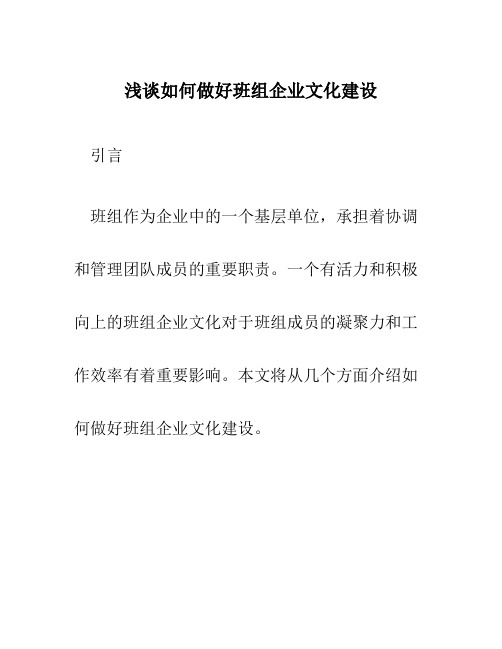 浅谈如何做好班组企业文化建设

引言

班组作为企业中的一个基层单位，承担着协调和管理团队成员的重要职责。一个有活力和积极向上的班组企业文化对于班组成员的凝聚力和工作效率有着重要影响。本文将从几个方面介绍如何做好班组企业文化建设。